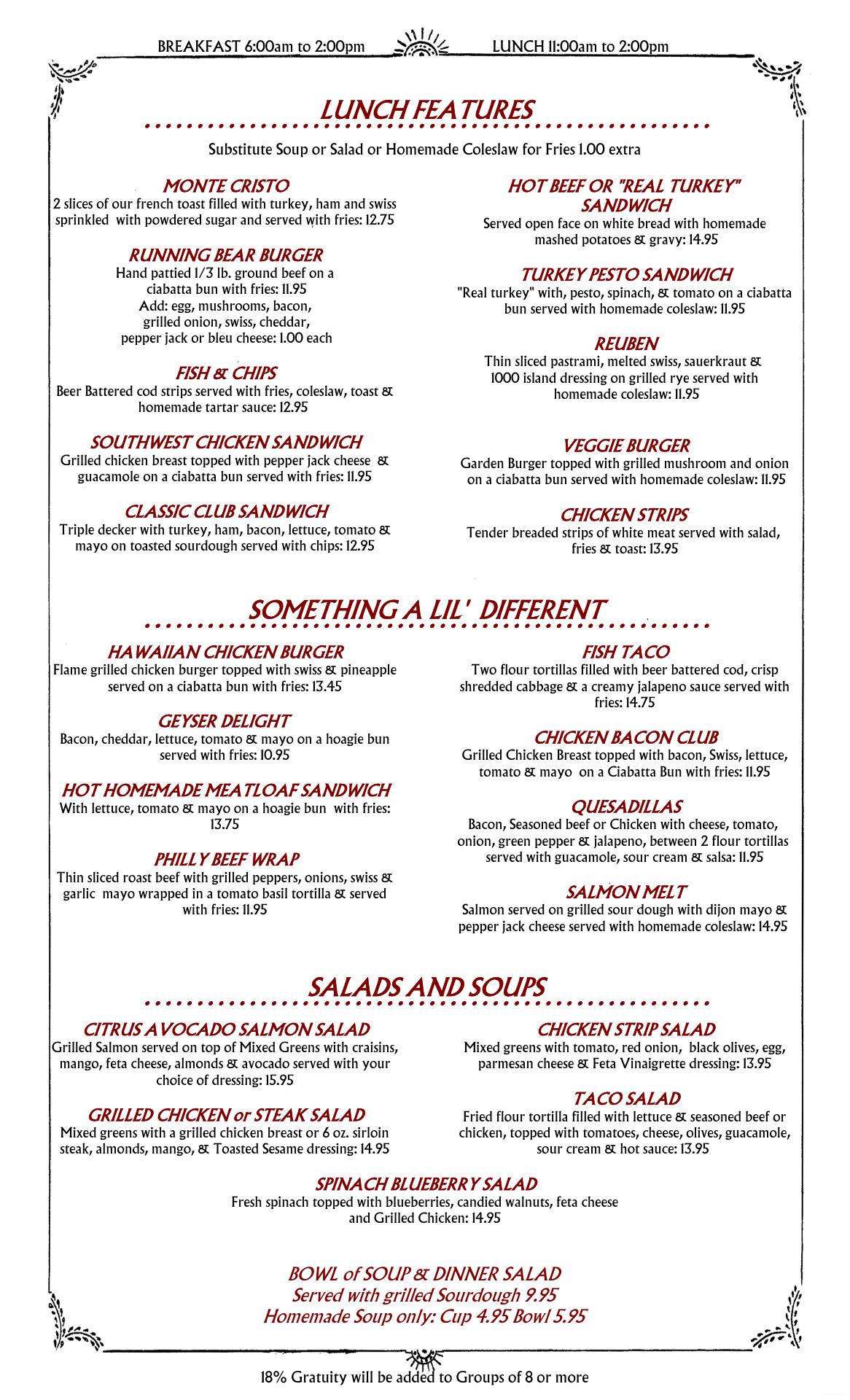 BREAKFAST 6:00am to 2:00pm LUNCH 11:00am to 2:00pm

LUNCH FEATURES

Substitute Soup or Salad or Homemade Coleslaw for Fries 1.00 extra

MONTE CRISTO
2 slices of our french toast filled with turkey, ham and swiss sprinkled with powdered sugar and served with fries: 12.75

RUNNING BEAR BURGER
Hand pattied 1/3 lb. ground beef on a ciabatta bun with fries: 11.95
Add: egg, mushrooms, bacon, grilled onion, swiss, cheddar, pepper jack or bleu cheese: 1.00 each

FISH & CHIPS
Beer Battered cod strips served with fries, coleslaw, toast & homemade tartar sauce: 12.95

SOUTHWEST CHICKEN SANDWICH
Grilled chicken breast topped with pepper jack cheese & guacamole on a ciabatta bun served with fries: 11.95

CLASSIC CLUB SANDWICH
Triple decker with turkey, ham, bacon, lettuce, tomato & mayo on toasted sourdough served with chips: 12.95

HOT BEEF OR "REAL TURKEY" SANDWICH
Served open face on white bread with homemade mashed potatoes & gravy: 14.95

TURKEY PESTO SANDWICH
"Real turkey" with, pesto, spinach, & tomato on a ciabatta bun served with homemade coleslaw: 11.95

REUBEN
Thin sliced pastrami, melted swiss, sauerkraut & 1000 island dressing on grilled rye served with homemade coleslaw: 11.95

VEGGIE BURGER
Garden Burger topped with grilled mushroom and onion on a ciabatta bun served with homemade coleslaw: 11.95

CHICKEN STRIPS
Tender breaded strips of white meat served with salad, fries & toast: 13.95

SOMETHING A LIL' DIFFERENT

HAWAIIAN CHICKEN BURGER
Flame grilled chicken burger topped with swiss & pineapple served on a ciabatta bun with fries: 13.45

GEYSER DELIGHT
Bacon, cheddar, lettuce, tomato & mayo on a hoagie bun served with fries: 10.95

HOT HOMEMADE MEATLOAF SANDWICH
With lettuce, tomato & mayo on a hoagie bun with fries: 13.75

PHILLY BEEF WRAP
Thin sliced roast beef with grilled peppers, onions, swiss & garlic mayo wrapped in a tomato basil tortilla & served with fries: 11.95

FISH TACO
Two flour tortillas filled with beer battered cod, crisp shredded cabbage & a creamy jalapeno sauce served with fries: 14.75

CHICKEN BACON CLUB
Grilled Chicken Breast topped with bacon, Swiss, lettuce, tomato & mayo on a Ciabatta Bun with fries: 11.95

QUESADILLAS
Bacon, Seasoned beef or Chicken with cheese, tomato, onion, green pepper & jalapeno, between 2 flour tortillas served with guacamole, sour cream & salsa: 11.95

SALMON MELT
Salmon served on grilled sour dough with dijon mayo & pepper jack cheese served with homemade coleslaw: 14.95

SALADS AND SOUPS

CITRUS AVOCADO SALMON SALAD
Grilled Salmon served on top of Mixed Greens with craisins, mango, feta cheese, almonds & avocado served with your choice of dressing: 15.95

GRILLED CHICKEN or STEAK SALAD
Mixed greens with a grilled chicken breast or 6 oz. sirloin steak, almonds, mango, & Toasted Sesame dressing: 14.95

CHICKEN STRIP SALAD
Mixed greens with tomato, red onion, black olives, egg, parmesan cheese & Feta Vinaigrette dressing: 13.95

TACO SALAD
Fried flour tortilla filled with lettuce & seasoned beef or chicken, topped with tomatoes, cheese, olives, guacamole, sour cream & hot sauce: 13.95

SPINACH BLUEBERRY SALAD
Fresh spinach topped with blueberries, candied walnuts, feta cheese and Grilled Chicken: 14.95

BOWL of SOUP & DINNER SALAD
Served with grilled Sourdough 9.95
Homemade Soup only: Cup 4.95 Bowl 5.95

18% Gratuity will be added to Groups of 8 or more